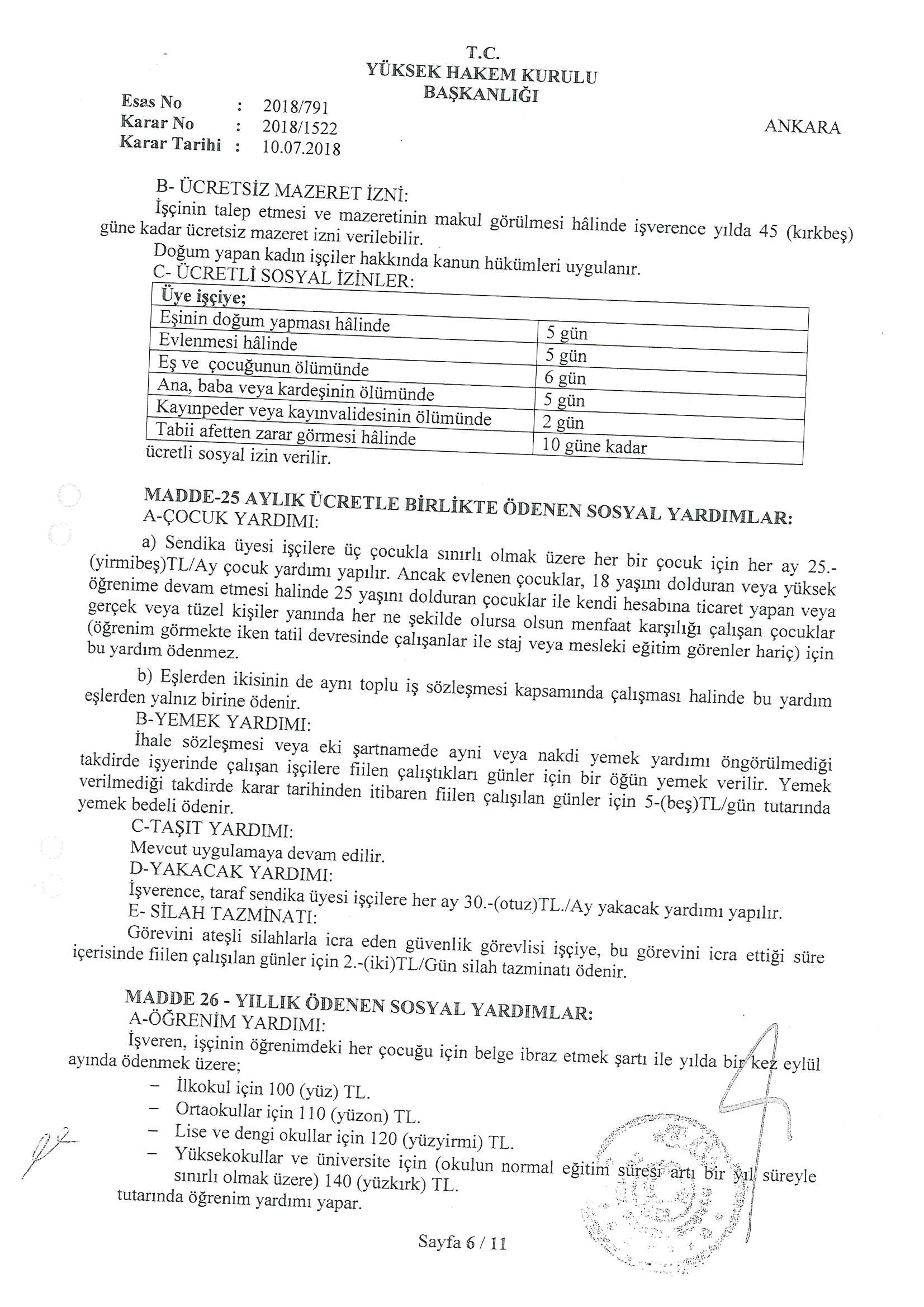 T.C.
YÜKSEK HAKEM KURULU
BAŞKANLIĞI

Esas No : 2018/791
Karar No : 2018/1522
Karar Tarihi : 10.07.2018

ANKARA

B- ÜCRETSİZ MAZERET İZNİ:
İşçinin talep etmesi ve mazeretinin makul görülmesi hâlinde işverence yılda 45 (kırkbeş) güne kadar ücretsiz mazeret izni verilebilir.
Doğum yapan kadın işçiler hakkında kanun hükümleri uygulanır.
C- ÜCRETLİ SOSYAL İZİNLER:

| Üye işçiye; | |
|---|---|
| Eşinin doğum yapması hâlinde | 5 gün |
| Evlenmesi hâlinde | 5 gün |
| Eş ve çocuğunun ölümünde | 6 gün |
| Ana, baba veya kardeşinin ölümünde | 5 gün |
| Kayınpeder veya kayınvalidesinin ölümünde | 2 gün |
| Tabii afetten zarar görmesi hâlinde | 10 güne kadar |

ücretli sosyal izin verilir.

MADDE-25 AYLIK ÜCRETLE BİRLİKTE ÖDENEN SOSYAL YARDIMLAR:
A-ÇOCUK YARDIMI:
a) Sendika üyesi işçilere üç çocukla sınırlı olmak üzere her bir çocuk için her ay 25.-(yirmibeş)TL/Ay çocuk yardımı yapılır. Ancak evlenen çocuklar, 18 yaşını dolduran veya yüksek öğrenime devam etmesi halinde 25 yaşını dolduran çocuklar ile kendi hesabına ticaret yapan veya gerçek veya tüzel kişiler yanında her ne şekilde olursa olsun menfaat karşılığı çalışan çocuklar (öğrenim görmekte iken tatil devresinde çalışanlar ile staj veya mesleki eğitim görenler hariç) için bu yardım ödenmez.
b) Eşlerden ikisinin de aynı toplu iş sözleşmesi kapsamında çalışması halinde bu yardım eşlerden yalnız birine ödenir.
B-YEMEK YARDIMI:
İhale sözleşmesi veya eki şartnamede ayni veya nakdi yemek yardımı öngörülmediği takdirde işyerinde çalışan işçilere fiilen çalıştıkları günler için bir öğün yemek verilir. Yemek verilmediği takdirde karar tarihinden itibaren fiilen çalışılan günler için 5-(beş)TL/gün tutarında yemek bedeli ödenir.
C-TAŞIT YARDIMI:
Mevcut uygulamaya devam edilir.
D-YAKACAK YARDIMI:
İşverence, taraf sendika üyesi işçilere her ay 30.-(otuz)TL./Ay yakacak yardımı yapılır.
E- SİLAH TAZMİNATI:
Görevini ateşli silahlarla icra eden güvenlik görevlisi işçiye, bu görevini icra ettiği süre içerisinde fiilen çalışılan günler için 2.-(iki)TL/Gün silah tazminatı ödenir.

MADDE 26 - YILLIK ÖDENEN SOSYAL YARDIMLAR:
A-ÖĞRENİM YARDIMI:
İşveren, işçinin öğrenimdeki her çocuğu için belge ibraz etmek şartı ile yılda bir kez eylül ayında ödenmek üzere;
– İlkokul için 100 (yüz) TL.
– Ortaokullar için 110 (yüzon) TL.
– Lise ve dengi okullar için 120 (yüzyirmi) TL.
– Yüksekokullar ve üniversite için (okulun normal eğitim süresi artı bir yıl süreyle sınırlı olmak üzere) 140 (yüzkırk) TL.
tutarında öğrenim yardımı yapar.

Sayfa 6 / 11